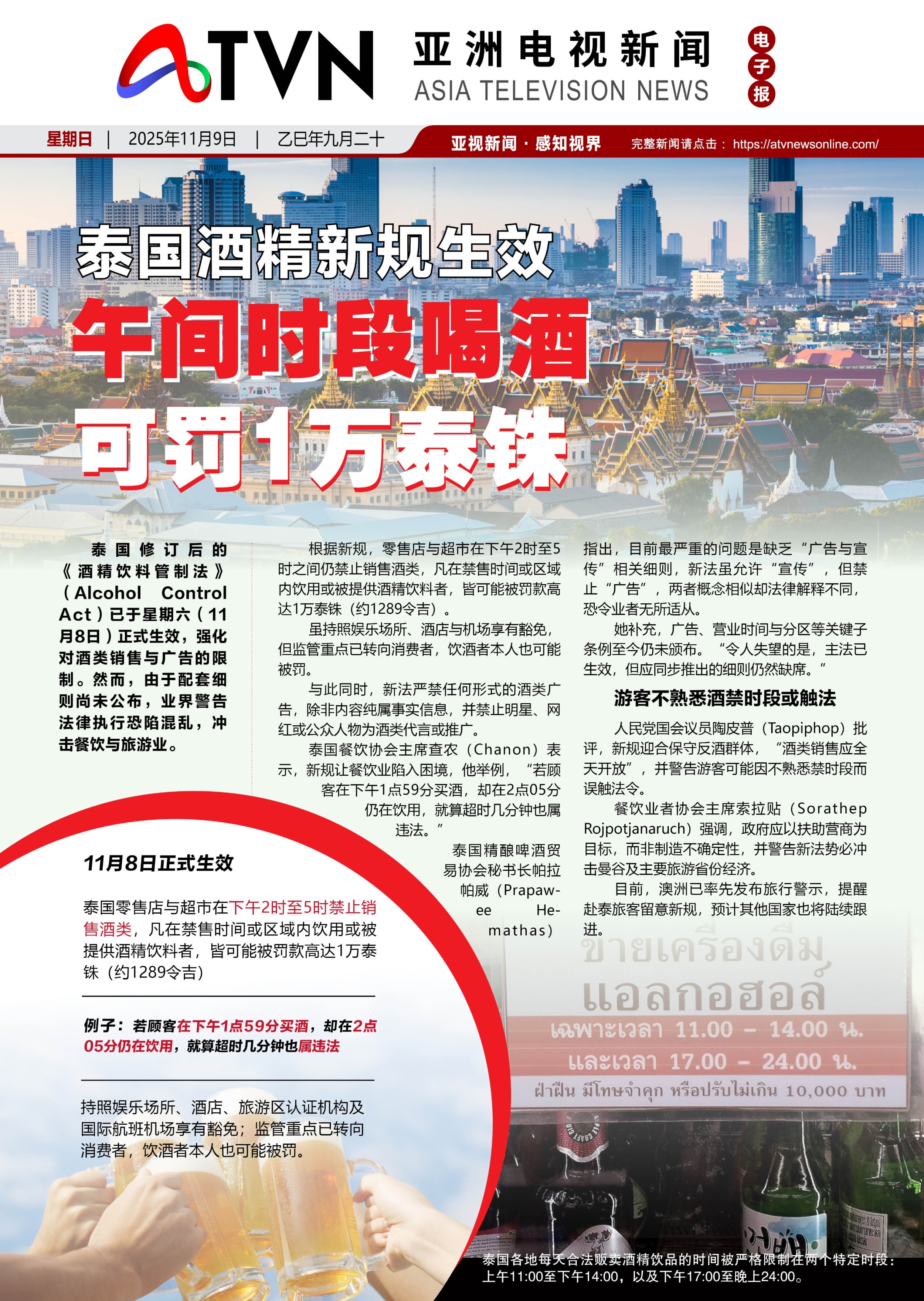 ATVN

亚洲电视新闻
ASIA TELEVISION NEWS

电子报

星期日 | 2025年11月9日 | 乙巳年九月二十

亚视新闻·感知视界 完整新闻请点击：https://atvnewsonline.com/

泰国酒精新规生效
午间时段喝酒
可罚1万泰铢

泰国修订后的《酒精饮料管制法》（Alcohol Control Act）已于星期六（11月8日）正式生效，强化对酒类销售与广告的限制。然而，由于配套细则尚未公布，业界警告法律执行恐陷混乱，冲击餐饮与旅游业。

根据新规，零售店与超市在下午2时至5时之间仍禁止销售酒类，凡在禁售时间或区域内饮用或被提供酒精饮料者，皆可能被罚款高达1万泰铢（约1289令吉）。

虽持照娱乐场所、酒店与机场享有豁免，但监管重点已转向消费者，饮酒者本人也可能被罚。

与此同时，新法严禁任何形式的酒类广告，除非内容纯属事实信息，并禁止明星、网红或公众人物为酒类代言或推广。

泰国餐饮协会主席查农（Chanon）表示，新规让餐饮业陷入困境，他举例，“若顾客在下午1点59分买酒，却在2点05分仍在饮用，就算超时几分钟也属违法。”

泰国精酿啤酒贸易协会秘书长帕拉帕威（Prapawee Hemathas）指出，目前最严重的问题是缺乏“广告与宣传”相关细则，新法虽允许“宣传”，但禁止“广告”，两者概念相似却法律解释不同，恐令业者无所适从。

她补充，广告、营业时间与分区等关键子条例至今仍未颁布。“令人失望的是，主法已生效，但应同步推出的细则仍然缺席。”

游客不熟悉酒禁时段或触法

人民党国会议员陶皮普（Taopiphop）批评，新规迎合保守反酒群体，“酒类销售应全天开放”，并警告游客可能因不熟悉禁时段而误触法令。

餐饮业者协会主席索拉贴（Sorathep Rojpotjanaruch）强调，政府应以扶助营商为目标，而非制造不确定性，并警告新法势必冲击曼谷及主要旅游省份经济。

目前，澳洲已率先发布旅行警示，提醒赴泰旅客留意新规，预计其他国家也将陆续跟进。

11月8日正式生效

泰国零售店与超市在下午2时至5时禁止销售酒类，凡在禁售时间或区域内饮用或被提供酒精饮料者，皆可能被罚款高达1万泰铢（约1289令吉）

例子：若顾客在下午1点59分买酒，却在2点05分仍在饮用，就算超时几分钟也属违法

持照娱乐场所、酒店、旅游区认证机构及国际航班机场享有豁免；监管重点已转向消费者，饮酒者本人也可能被罚。

ขายเครื่องดื่ม
แอลกอฮอล์
เฉพาะเวลา 11.00 - 14.00 น.
และเวลา 17.00 - 24.00 น.
ฝ่าฝืน มีโทษจำคุก หรือปรับไม่เกิน 10,000 บาท

泰国各地每天合法贩卖酒精饮品的时间被严格限制在两个特定时段：上午11:00至下午14:00，以及下午17:00至晚上24:00。